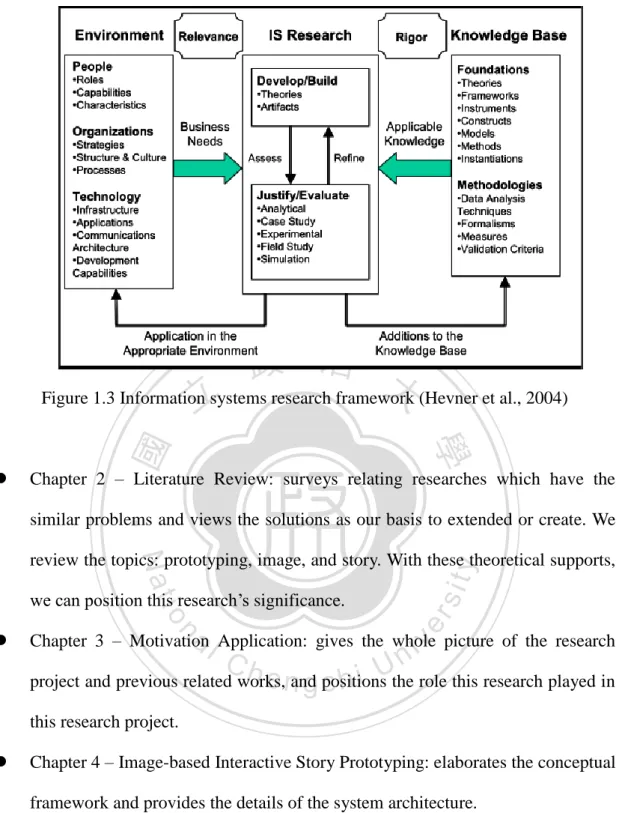 Environment Relevance IS Research Rigor Knowledge Base

People
•Roles
•Capabilities
•Characteristics

Organizations
•Strategies
•Structure & Culture
•Processes

Technology
•Infrastructure
•Applications
•Communications Architecture
•Development Capabilities

Business Needs

Develop/Build
•Theories
•Artifacts

Assess Refine

Justify/Evaluate
•Analytical
•Case Study
•Experimental
•Field Study
•Simulation

Applicable Knowledge

Foundations
•Theories
•Frameworks
•Instruments
•Constructs
•Models
•Methods
•Instantiations

Methodologies
•Data Analysis Techniques
•Formalisms
•Measures
•Validation Criteria

Application in the Appropriate Environment

Additions to the Knowledge Base

Figure 1.3 Information systems research framework (Hevner et al., 2004)

National Chengchi University

● Chapter 2 – Literature Review: surveys relating researches which have the similar problems and views the solutions as our basis to extended or create. We review the topics: prototyping, image, and story. With these theoretical supports, we can position this research's significance.

● Chapter 3 – Motivation Application: gives the whole picture of the research project and previous related works, and positions the role this research played in this research project.

● Chapter 4 – Image-based Interactive Story Prototyping: elaborates the conceptual framework and provides the details of the system architecture.